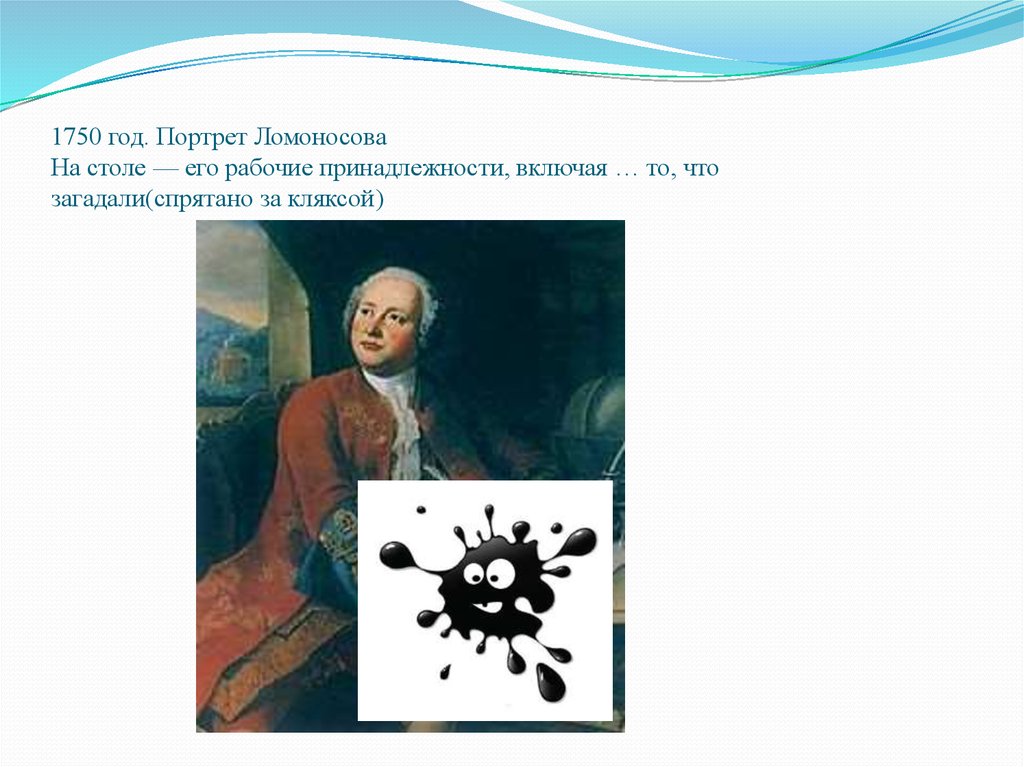 1750 год. Портрет Ломоносова
На столе — его рабочие принадлежности, включая … то, что загадали(спрятано за кляксой)